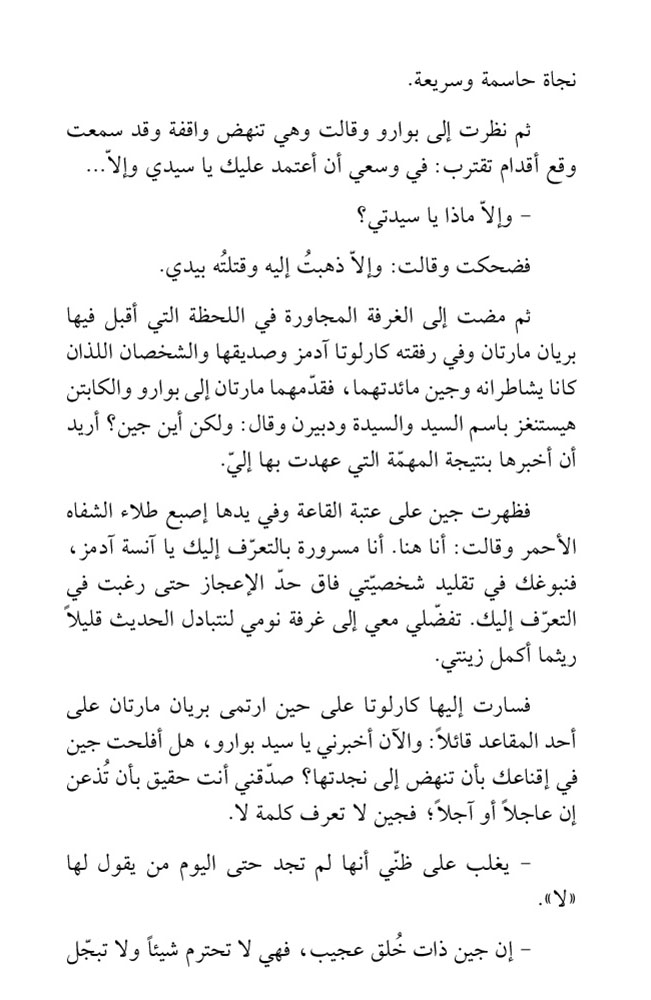 نجاة حاسمة وسريعة.

ثم نظرت إلى بوارو وقالت وهي تنهض واقفة وقد سمعت وقع أقدام تقترب: في وسعي أن أعتمد عليك يا سيدي وإلاّ...

- وإلاّ ماذا يا سيدتي؟

فضحكت وقالت: وإلاّ ذهبتُ إليه وقتلتُه بيدي.

ثم مضت إلى الغرفة المجاورة في اللحظة التي أقبل فيها بريان مارتان وفي رفقته كارلوتا آدمز وصديقها والشخصان اللذان كانا يشاطرانه وجين مائدتهما، فقدّمهما مارتان إلى بوارو والكابتن هيستنغز باسم السيد والسيدة ودبيرن وقال: ولكن أين جين؟ أريد أن أخبرها بنتيجة المهمّة التي عهدت بها إليّ.

فظهرت جين على عتبة القاعة وفي يدها إصبع طلاء الشفاه الأحمر وقالت: أنا هنا. أنا مسرورة بالتعرّف إليك يا آنسة آدمز، فنبوغك في تقليد شخصيّتي فاق حدّ الإعجاز حتى رغبت في التعرّف إليك. تفضّلي معي إلى غرفة نومي لنتبادل الحديث قليلاً ريثما أكمل زينتي.

فسارت إليها كارلوتا على حين ارتمى بريان مارتان على أحد المقاعد قائلاً: والآن أخبرني يا سيد بوارو، هل أفلحت جين في إقناعك بأن تنهض إلى نجدتها؟ صدّقني أنت حقيق بأن تُذعن إن عاجلاً أو آجلاً، فجين لا تعرف كلمة لا.

- يغلب على ظنّي أنها لم تجد حتى اليوم من يقول لها «لا».

- إن جين ذات خُلق عجيب، فهي لا تحترم شيئاً ولا تبجّل